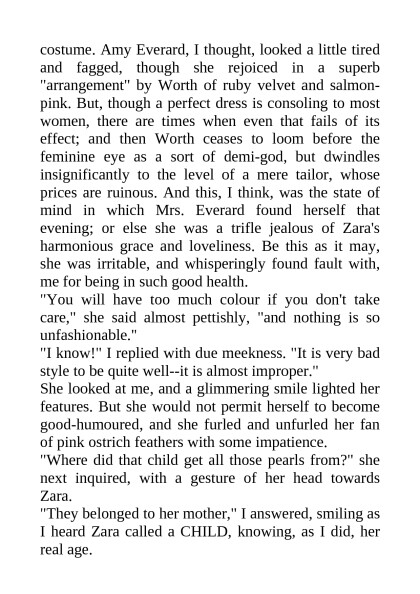 costume. Amy Everard, I thought, looked a little tired and fagged, though she rejoiced in a superb "arrangement" by Worth of ruby velvet and salmon-pink. But, though a perfect dress is consoling to most women, there are times when even that fails of its effect; and then Worth ceases to loom before the feminine eye as a sort of demi-god, but dwindles insignificantly to the level of a mere tailor, whose prices are ruinous. And this, I think, was the state of mind in which Mrs. Everard found herself that evening; or else she was a trifle jealous of Zara's harmonious grace and loveliness. Be this as it may, she was irritable, and whisperingly found fault with, me for being in such good health.
"You will have too much colour if you don't take care," she said almost pettishly, "and nothing is so unfashionable."
"I know!" I replied with due meekness. "It is very bad style to be quite well--it is almost improper."
She looked at me, and a glimmering smile lighted her features. But she would not permit herself to become good-humoured, and she furled and unfurled her fan of pink ostrich feathers with some impatience.
"Where did that child get all those pearls from?" she next inquired, with a gesture of her head towards Zara.
"They belonged to her mother," I answered, smiling as I heard Zara called a CHILD, knowing, as I did, her real age.